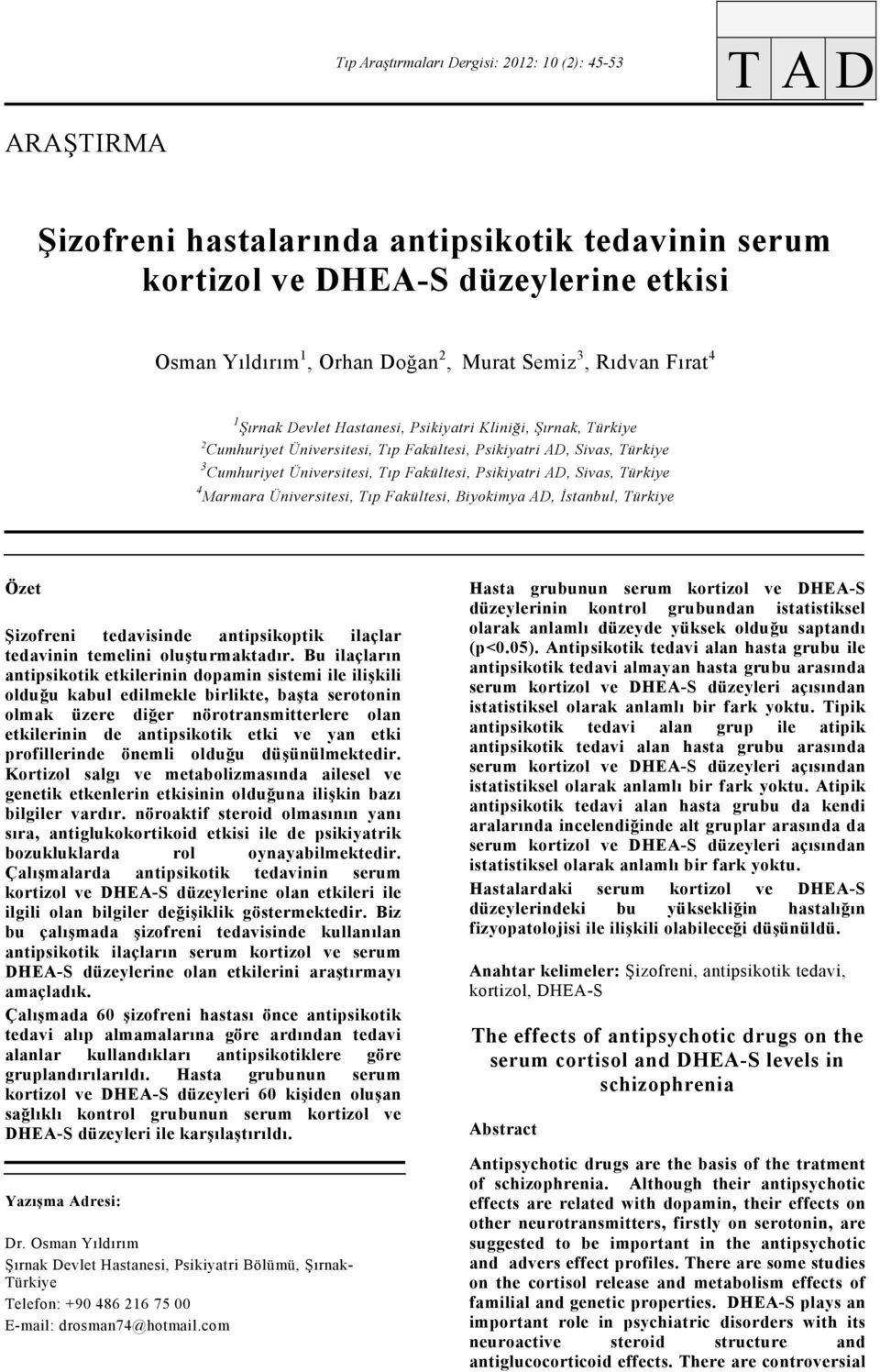 Tıp Araştırmaları Dergisi: 2012: 10 (2): 45-53

T A D

ARAŞTIRMA

Şizofreni hastalarında antipsikotik tedavinin serum kortizol ve DHEA-S düzeylerine etkisi

Osman Yıldırım $^1$, Orhan Doğan $^2$, Murat Semiz $^3$, Rıdvan Fırat $^4$

$^1$Şırnak Devlet Hastanesi, Psikiyatri Kliniği, Şırnak, Türkiye
$^2$Cumhuriyet Üniversitesi, Tıp Fakültesi, Psikiyatri AD, Sivas, Türkiye
$^3$Cumhuriyet Üniversitesi, Tıp Fakültesi, Psikiyatri AD, Sivas, Türkiye
$^4$Marmara Üniversitesi, Tıp Fakültesi, Biyokimya AD, İstanbul, Türkiye

Özet

Şizofreni tedavisinde antipsikoptik ilaçlar tedavinin temelini oluşturmaktadır. Bu ilaçların antipsikotik etkilerinin dopamin sistemi ile ilişkili olduğu kabul edilmekle birlikte, başta serotonin olmak üzere diğer nörotransmitterlere olan etkilerinin de antipsikotik etki ve yan etki profillerinde önemli olduğu düşünülmektedir. Kortizol salgı ve metabolizmasında ailesel ve genetik etkenlerin etkisinin olduğuna ilişkin bazı bilgiler vardır. nöroaktif steroid olmasının yanı sıra, antiglukokortikoid etkisi ile de psikiyatrik bozukluklarda rol oynayabilmektedir. Çalışmalarda antipsikotik tedavinin serum kortizol ve DHEA-S düzeylerine olan etkileri ile ilgili olan bilgiler değişiklik göstermektedir. Biz bu çalışmada şizofreni tedavisinde kullanılan antipsikotik ilaçların serum kortizol ve serum DHEA-S düzeylerine olan etkilerini araştırmayı amaçladık.

Çalışmada 60 şizofreni hastası önce antipsikotik tedavi alıp almamalarına göre ardından tedavi alanlar kullandıkları antipsikotiklere göre gruplandırılarıldı. Hasta grubunun serum kortizol ve DHEA-S düzeyleri 60 kişiden oluşan sağlıklı kontrol grubunun serum kortizol ve DHEA-S düzeyleri ile karşılaştırıldı.

Yazışma Adresi:

Dr. Osman Yıldırım
Şırnak Devlet Hastanesi, Psikiyatri Bölümü, Şırnak-Türkiye
Telefon: +90 486 216 75 00
E-mail: drosman74@hotmail.com

Hasta grubunun serum kortizol ve DHEA-S düzeylerinin kontrol grubundan istatistiksel olarak anlamlı düzeyde yüksek olduğu saptandı (p<0.05). Antipsikotik tedavi alan hasta grubu ile antipsikotik tedavi almayan hasta grubu arasında serum kortizol ve DHEA-S düzeyleri açısından istatistiksel olarak anlamlı bir fark yoktu. Tipik antipsikotik tedavi alan grup ile atipik antipsikotik tedavi alan hasta grubu arasında serum kortizol ve DHEA-S düzeyleri açısından istatistiksel olarak anlamlı bir fark yoktu. Atipik antipsikotik tedavi alan hasta grubu da kendi aralarında incelendiğinde alt gruplar arasında da serum kortizol ve DHEA-S düzeyleri açısından istatistiksel olarak anlamlı bir fark yoktu.

Hastalardaki serum kortizol ve DHEA-S düzeylerindeki bu yüksekliğin hastalığın fizyopatolojisi ile ilişkili olabileceği düşünüldü.

Anahtar kelimeler: Şizofreni, antipsikotik tedavi, kortizol, DHEA-S

The effects of antipsychotic drugs on the serum cortisol and DHEA-S levels in schizophrenia

Abstract

Antipsychotic drugs are the basis of the tratment of schizophrenia. Although their antipsychotic effects are related with dopamin, their effects on other neurotransmitters, firstly on serotonin, are suggested to be important in the antipsychotic and advers effect profiles. There are some studies on the cortisol release and metabolism effects of familial and genetic properties. DHEA-S plays an important role in psychiatric disorders with its neuroactive steroid structure and antiglucocorticoid effects. There are controversial